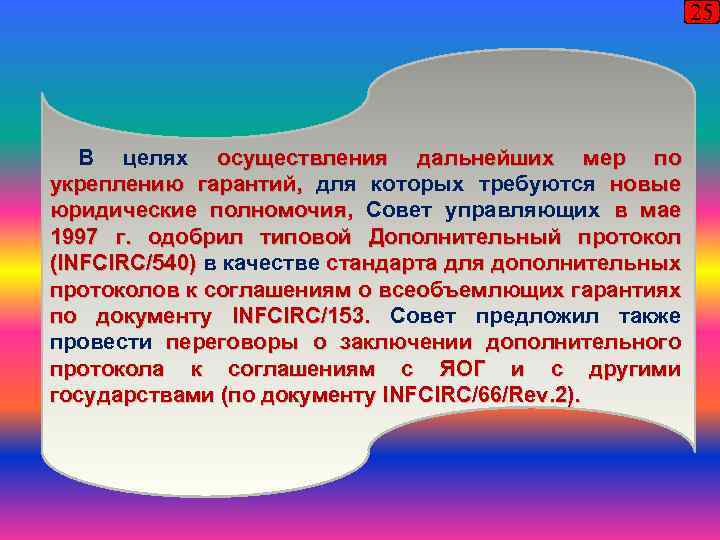 25

В целях осуществления дальнейших мер по укреплению гарантий, для которых требуются новые юридические полномочия, Совет управляющих в мае 1997 г. одобрил типовой Дополнительный протокол (INFCIRC/540) в качестве стандарта для дополнительных протоколов к соглашениям о всеобъемлющих гарантиях по документу INFCIRC/153. Совет предложил также провести переговоры о заключении дополнительного протокола к соглашениям с ЯОГ и с другими государствами (по документу INFCIRC/66/Rev.2).